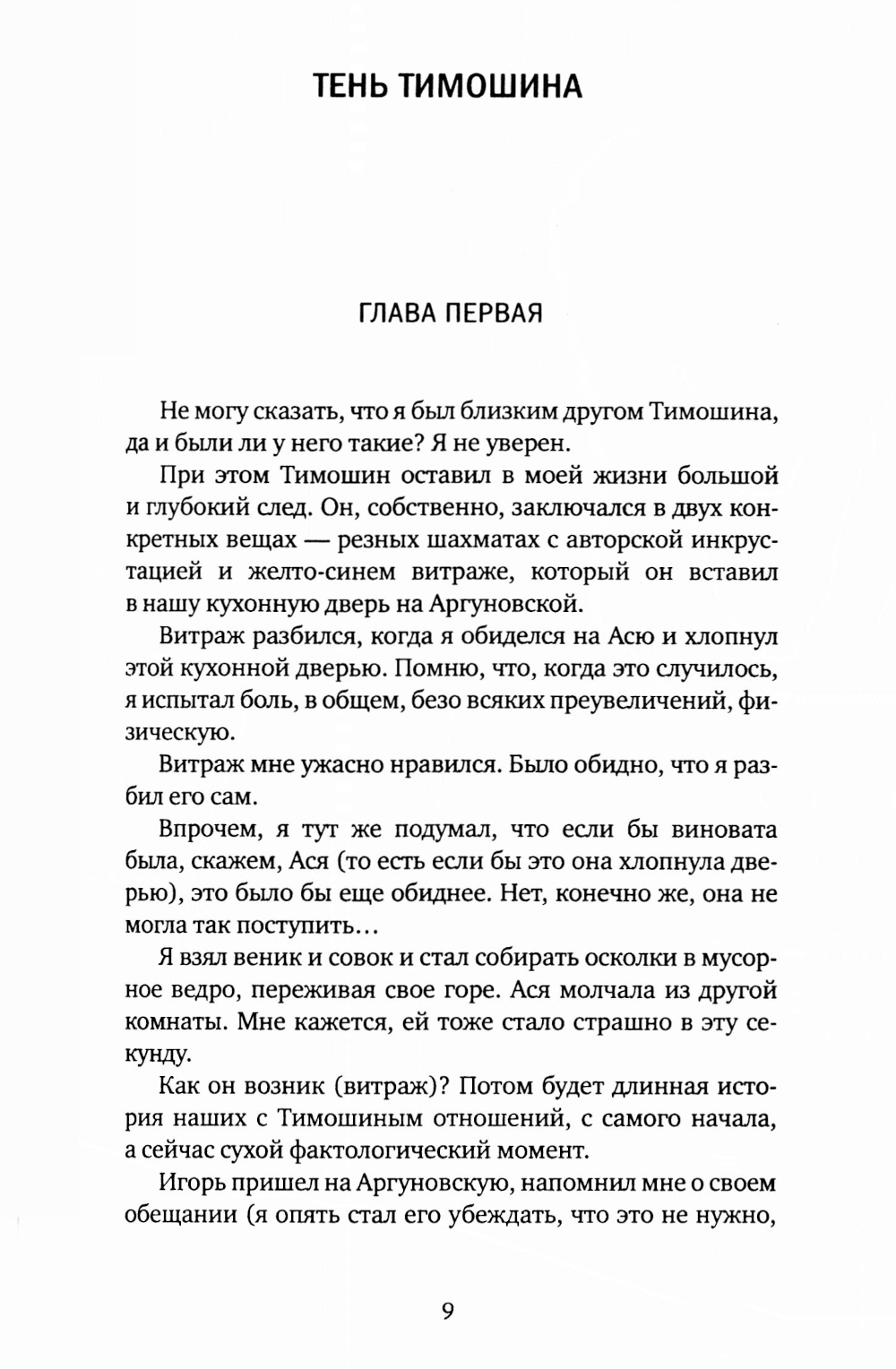 ТЕНЬ ТИМОШИНА

ГЛАВА ПЕРВАЯ

Не могу сказать, что я был близким другом Тимошина, да и были ли у него такие? Я не уверен.

При этом Тимошин оставил в моей жизни большой и глубокий след. Он, собственно, заключался в двух конкретных вещах — резных шахматах с авторской инкрустацией и желто-синем витраже, который он вставил в нашу кухонную дверь на Аргуновской.

Витраж разбился, когда я обиделся на Асю и хлопнул этой кухонной дверью. Помню, что, когда это случилось, я испытал боль, в общем, безо всяких преувеличений, физическую.

Витраж мне ужасно нравился. Было обидно, что я разбил его сам.

Впрочем, я тут же подумал, что если бы виновата была, скажем, Ася (то есть если бы это она хлопнула дверью), это было бы еще обиднее. Нет, конечно же, она не могла так поступить...

Я взял веник и совок и стал собирать осколки в мусорное ведро, переживая свое горе. Ася молчала из другой комнаты. Мне кажется, ей тоже стало страшно в эту секунду.

Как он возник (витраж)? Потом будет длинная история наших с Тимошиным отношений, с самого начала, а сейчас сухой фактологический момент.

Игорь пришел на Аргуновскую, напомнил мне о своем обещании (я опять стал его убеждать, что это не нужно,

9